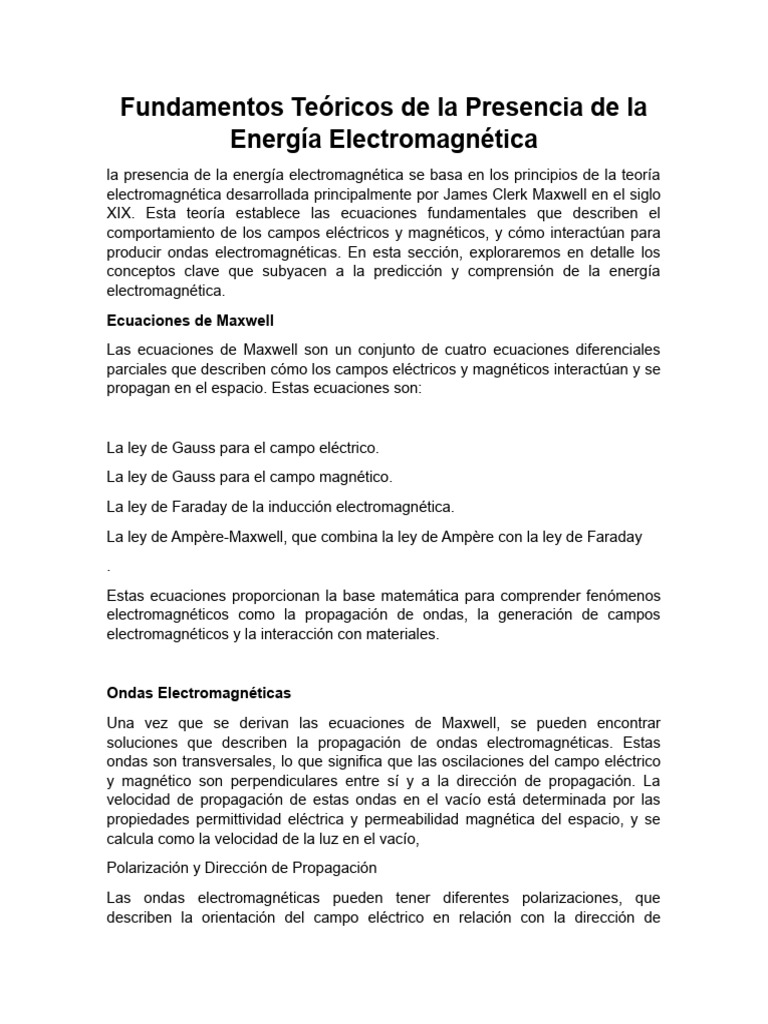 Fundamentos Teóricos de la Presencia de la Energía Electromagnética

la presencia de la energía electromagnética se basa en los principios de la teoría electromagnética desarrollada principalmente por James Clerk Maxwell en el siglo XIX. Esta teoría establece las ecuaciones fundamentales que describen el comportamiento de los campos eléctricos y magnéticos, y cómo interactúan para producir ondas electromagnéticas. En esta sección, exploraremos en detalle los conceptos clave que subyacen a la predicción y comprensión de la energía electromagnética.

Ecuaciones de Maxwell

Las ecuaciones de Maxwell son un conjunto de cuatro ecuaciones diferenciales parciales que describen cómo los campos eléctricos y magnéticos interactúan y se propagan en el espacio. Estas ecuaciones son:

La ley de Gauss para el campo eléctrico.

La ley de Gauss para el campo magnético.

La ley de Faraday de la inducción electromagnética.

La ley de Ampère-Maxwell, que combina la ley de Ampère con la ley de Faraday

.

Estas ecuaciones proporcionan la base matemática para comprender fenómenos electromagnéticos como la propagación de ondas, la generación de campos electromagnéticos y la interacción con materiales.

Ondas Electromagnéticas

Una vez que se derivan las ecuaciones de Maxwell, se pueden encontrar soluciones que describen la propagación de ondas electromagnéticas. Estas ondas son transversales, lo que significa que las oscilaciones del campo eléctrico y magnético son perpendiculares entre sí y a la dirección de propagación. La velocidad de propagación de estas ondas en el vacío está determinada por las propiedades permittividad eléctrica y permeabilidad magnética del espacio, y se calcula como la velocidad de la luz en el vacío,

Polarización y Dirección de Propagación

Las ondas electromagnéticas pueden tener diferentes polarizaciones, que describen la orientación del campo eléctrico en relación con la dirección de